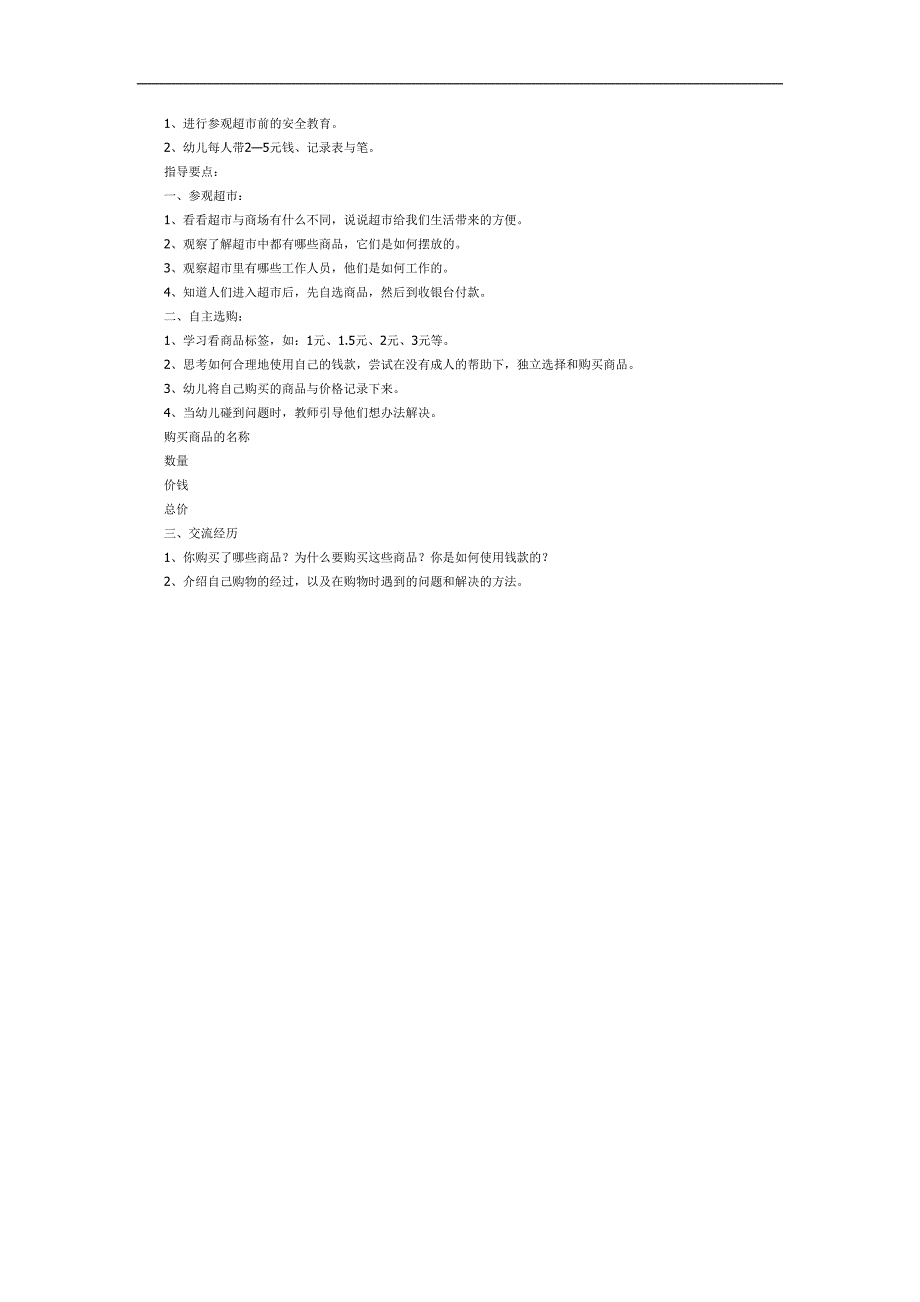 1、进行参观超市前的安全教育。

2、幼儿每人带2—5元钱、记录表与笔。

指导要点：

一、参观超市：

1、看看超市与商场有什么不同，说说超市给我们生活带来的方便。

2、观察了解超市中都有哪些商品，它们是如何摆放的。

3、观察超市里有哪些工作人员，他们是如何工作的。

4、知道人们进入超市后，先自选商品，然后到收银台付款。

二、自主选购：

1、学习看商品标签，如：1元、1.5元、2元、3元等。

2、思考如何合理地使用自己的钱款，尝试在没有成人的帮助下，独立选择和购买商品。

3、幼儿将自己购买的商品与价格记录下来。

4、当幼儿碰到问题时，教师引导他们想办法解决。

购买商品的名称

数量

价钱

总价

三、交流经历

1、你购买了哪些商品？为什么要购买这些商品？你是如何使用钱款的？

2、介绍自己购物的经过，以及在购物时遇到的问题和解决的方法。